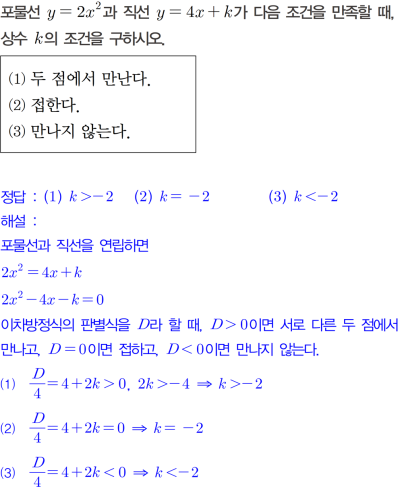 포물선 $y=2x^2$과 직선 $y=4x+k$가 다음 조건을 만족할 때, 상수 $k$의 조건을 구하시오.

(1) 두 점에서 만난다.
(2) 접한다.
(3) 만나지 않는다.

정답 : (1) $k>-2$ (2) $k=-2$ (3) $k<-2$

해설 :

포물선과 직선을 연립하면

$2x^2=4x+k$

$2x^2-4x-k=0$

이차방정식의 판별식을 $D$라 할 때, $D>0$이면 서로 다른 두 점에서 만나고, $D=0$이면 접하고, $D<0$이면 만나지 않는다.

(1) $\frac{D}{4}=4+2k>0$, $2k>-4 \Rightarrow k>-2$

(2) $\frac{D}{4}=4+2k=0 \Rightarrow k=-2$

(3) $\frac{D}{4}=4+2k<0 \Rightarrow k<-2$